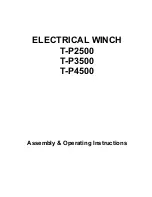 ELECTRICAL WINCH
T-P2500
T-P3500
T-P4500

Assembly & Operating Instructions